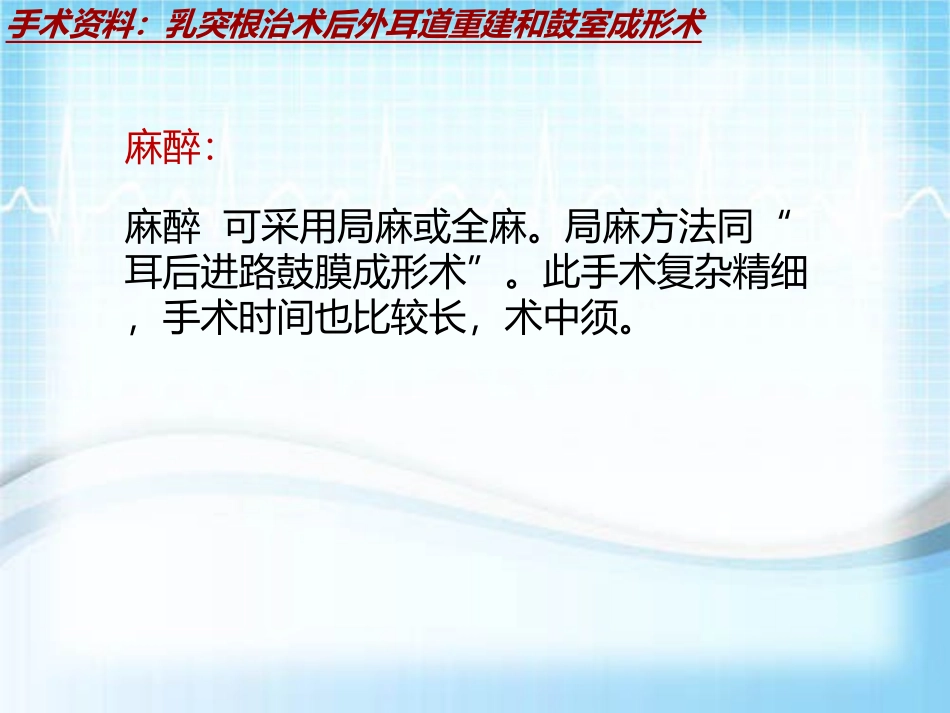 手术资料：乳突根治术后外耳道重建和鼓室成形术

麻醉：

麻醉 可采用局麻或全麻。局麻方法同“耳后进路鼓膜成形术”。此手术复杂精细，手术时间也比较长，术中须。